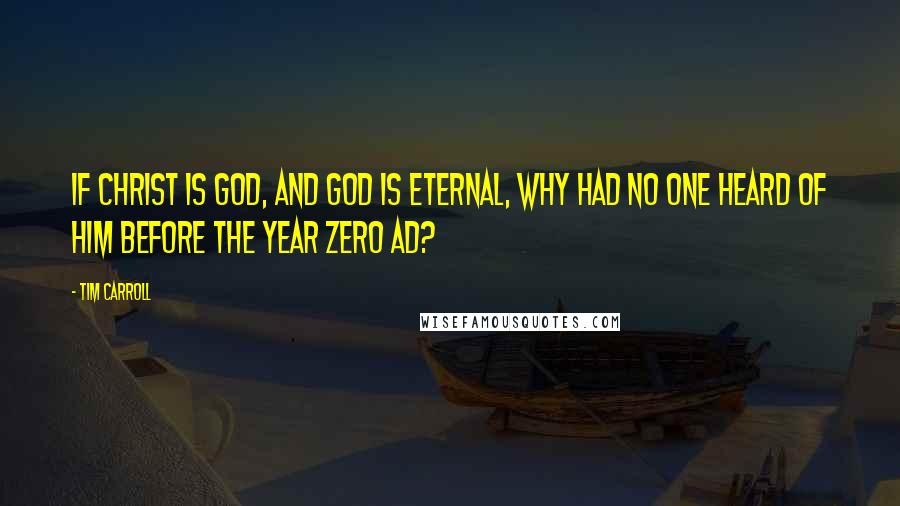 IF CHRIST IS GOD, AND GOD IS ETERNAL, WHY HAD NO ONE HEARD OF HIM BEFORE THE YEAR ZERO AD?

- TIM CARROLL

WISEFAMOUSQUOTES.COM